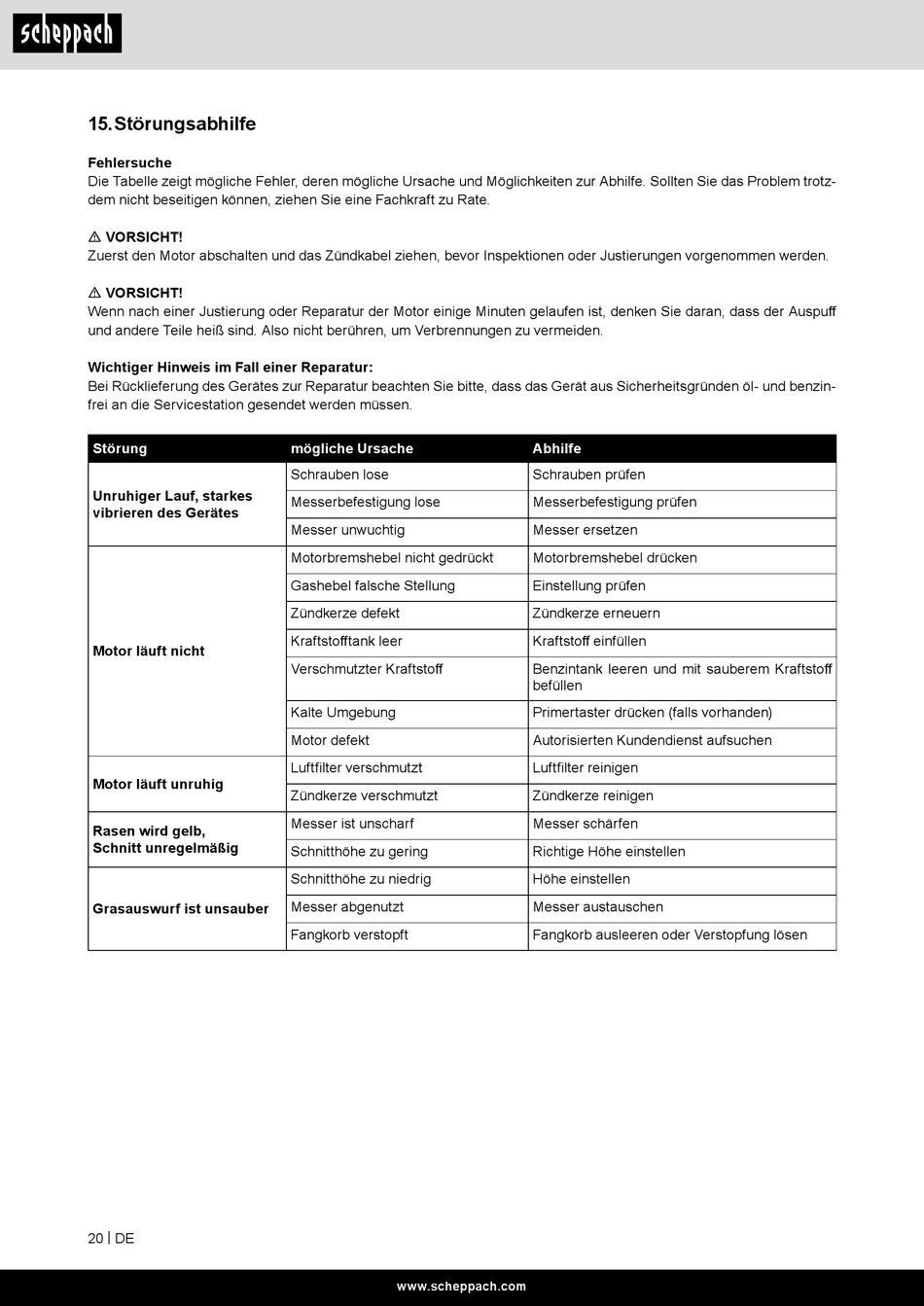 scheppach

15. Störungsabhilfe

Fehlersuche
Die Tabelle zeigt mögliche Fehler, deren mögliche Ursache und Möglichkeiten zur Abhilfe. Sollten Sie das Problem trotzdem nicht beseitigen können, ziehen Sie eine Fachkraft zu Rate.

⚠ VORSICHT!
Zuerst den Motor abschalten und das Zündkabel ziehen, bevor Inspektionen oder Justierungen vorgenommen werden.

⚠ VORSICHT!
Wenn nach einer Justierung oder Reparatur der Motor einige Minuten gelaufen ist, denken Sie daran, dass der Auspuff und andere Teile heiß sind. Also nicht berühren, um Verbrennungen zu vermeiden.

Wichtiger Hinweis im Fall einer Reparatur:
Bei Rücklieferung des Gerätes zur Reparatur beachten Sie bitte, dass das Gerät aus Sicherheitsgründen öl- und benzinfrei an die Servicestation gesendet werden müssen.

| Störung | mögliche Ursache | Abhilfe |
|---|---|---|
| Unruhiger Lauf, starkes vibrieren des Gerätes | Schrauben lose | Schrauben prüfen |
| | Messerbefestigung lose | Messerbefestigung prüfen |
| | Messer unwuchtig | Messer ersetzen |
| Motor läuft nicht | Motorbremshebel nicht gedrückt | Motorbremshebel drücken |
| | Gashebel falsche Stellung | Einstellung prüfen |
| | Zündkerze defekt | Zündkerze erneuern |
| | Kraftstofftank leer | Kraftstoff einfüllen |
| | Verschmutzter Kraftstoff | Benzintank leeren und mit sauberem Kraftstoff befüllen |
| | Kalte Umgebung | Primertaster drücken (falls vorhanden) |
| | Motor defekt | Autorisierten Kundendienst aufsuchen |
| Motor läuft unruhig | Luftfilter verschmutzt | Luftfilter reinigen |
| | Zündkerze verschmutzt | Zündkerze reinigen |
| Rasen wird gelb, Schnitt unregelmäßig | Messer ist unscharf | Messer schärfen |
| | Schnitthöhe zu gering | Richtige Höhe einstellen |
| Grasauswurf ist unsauber | Schnitthöhe zu niedrig | Höhe einstellen |
| | Messer abgenutzt | Messer austauschen |
| | Fangkorb verstopft | Fangkorb ausleeren oder Verstopfung lösen |

20 | DE

www.scheppach.com